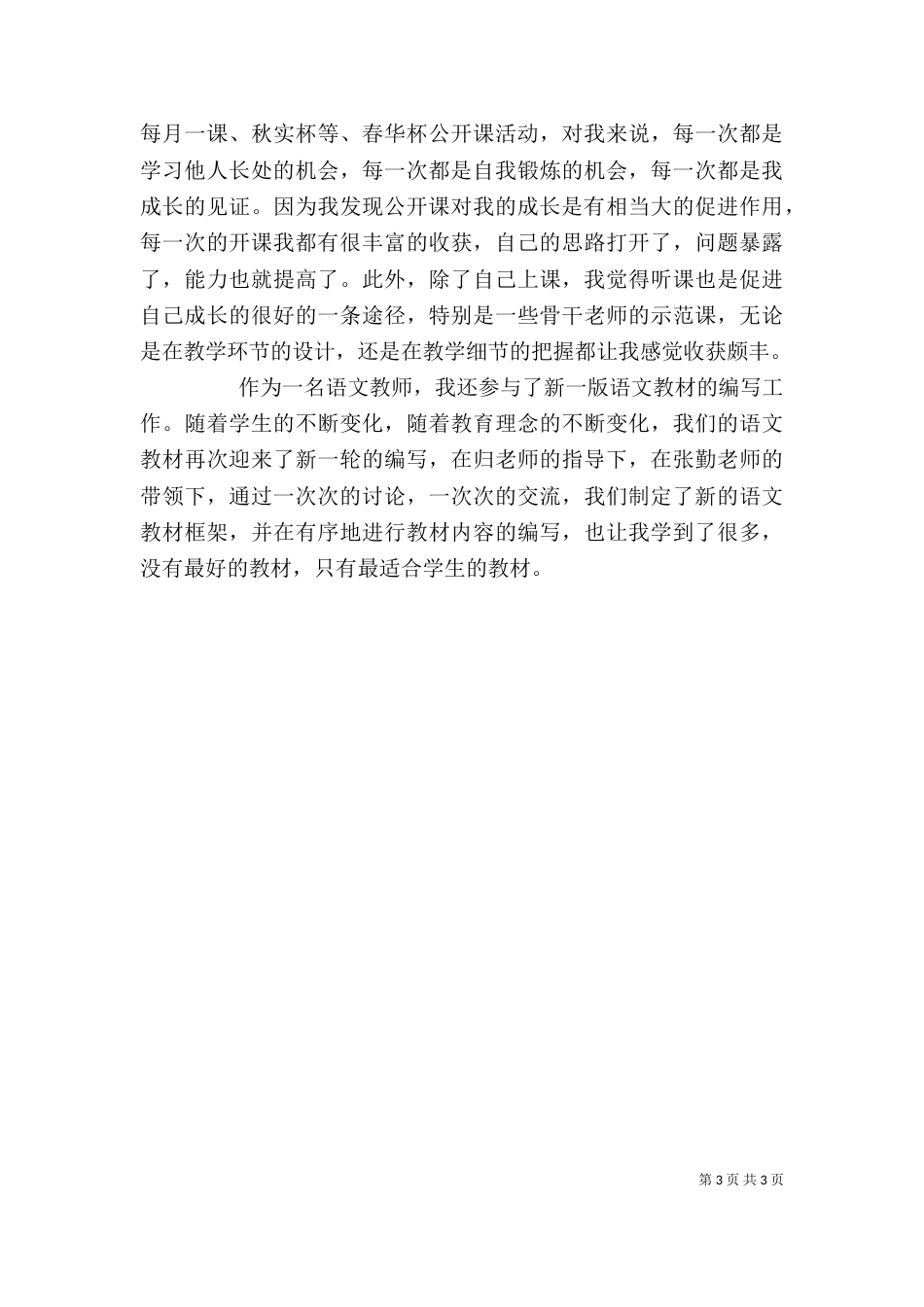 每月一课、秋实杯等、春华杯公开课活动，对我来说，每一次都是学习他人长处的机会，每一次都是自我锻炼的机会，每一次都是我成长的见证。因为我发现公开课对我的成长是有相当大的促进作用，每一次的开课我都有很丰富的收获，自己的思路打开了，问题暴露了，能力也就提高了。此外，除了自己上课，我觉得听课也是促进自己成长的很好的一条途径，特别是一些骨干老师的示范课，无论是在教学环节的设计，还是在教学细节的把握都让我感觉收获颇丰。

作为一名语文教师，我还参与了新一版语文教材的编写工作。随着学生的不断变化，随着教育理念的不断变化，我们的语文教材再次迎来了新一轮的编写，在归老师的指导下，在张勤老师的带领下，通过一次次的讨论，一次次的交流，我们制定了新的语文教材框架，并在有序地进行教材内容的编写，也让我学到了很多，没有最好的教材，只有最适合学生的教材。

第 3 页 共 3 页